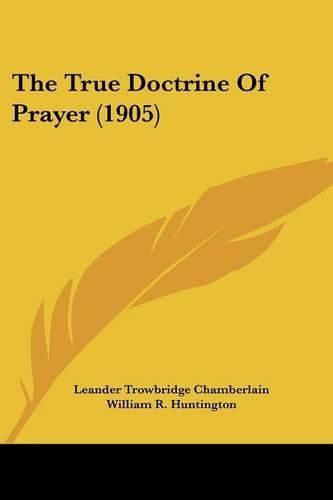 The True Doctrine Of Prayer (1905)

Leander Trowbridge Chamberlain
William R. Huntington